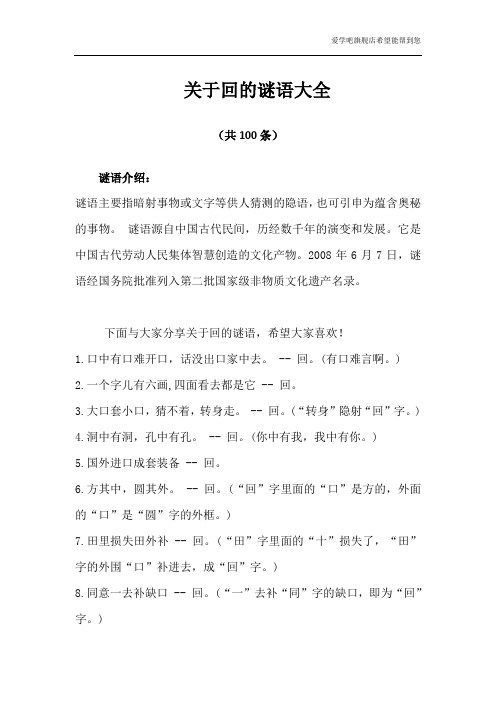 爱学吧旗舰店希望能帮到您

关于回的谜语大全

（共 100 条）

谜语介绍：

谜语主要指暗射事物或文字等供人猜测的隐语，也可引申为蕴含奥秘的事物。 谜语源自中国古代民间，历经数千年的演变和发展。它是中国古代劳动人民集体智慧创造的文化产物。2008 年 6 月 7 日，谜语经国务院批准列入第二批国家级非物质文化遗产名录。

下面与大家分享关于回的谜语，希望大家喜欢！

1.口中有口难开口，话没出口家中去。 -- 回。（有口难言啊。）

2.一个字儿有六画,四面看去都是它 -- 回。

3.大口套小口，猜不着，转身走。 -- 回。（“转身”隐射“回”字。）

4.洞中有洞，孔中有孔。 -- 回。（你中有我，我中有你。）

5.国外进口成套装备 -- 回。

6.方其中，圆其外。 -- 回。（“回”字里面的“口”是方的，外面的“口”是“圆”字的外框。）

7.田里损失田外补 -- 回。（“田”字里面的“十”损失了，“田”字的外围“口”补进去，成“回”字。）

8.同意一去补缺口 -- 回。（“一”去补“同”字的缺口，即为“回”字。）